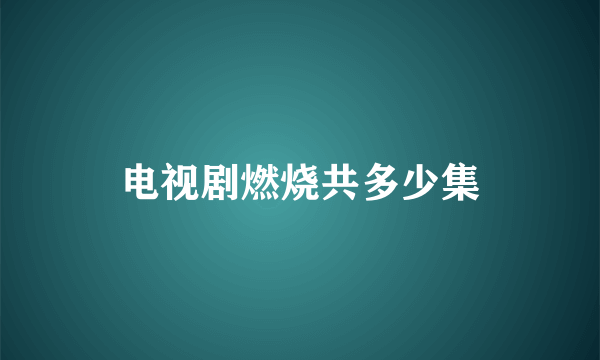 电视剧燃烧共多少集